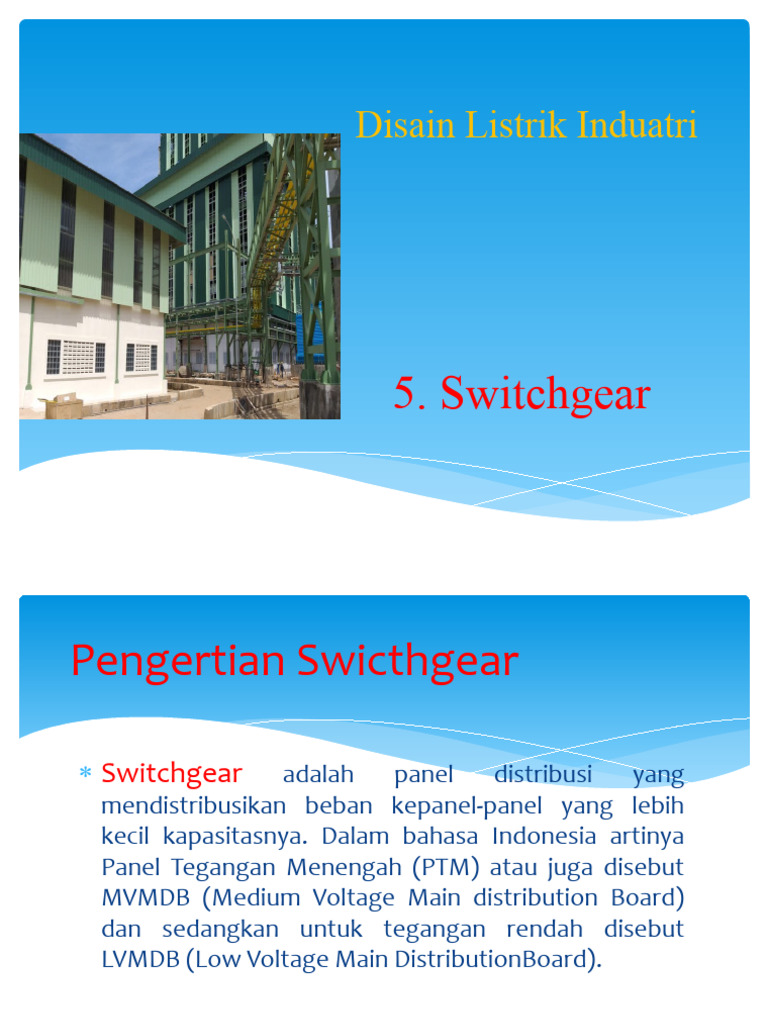 Disain Listrik Induatri

5. Switchgear

Pengertian Swicthgear

* Switchgear adalah panel distribusi yang mendistribusikan beban kepanel-panel yang lebih kecil kapasitasnya. Dalam bahasa Indonesia artinya Panel Tegangan Menengah (PTM) atau juga disebut MVMDB (Medium Voltage Main distribution Board) dan sedangkan untuk tegangan rendah disebut LVMDB (Low Voltage Main DistributionBoard).